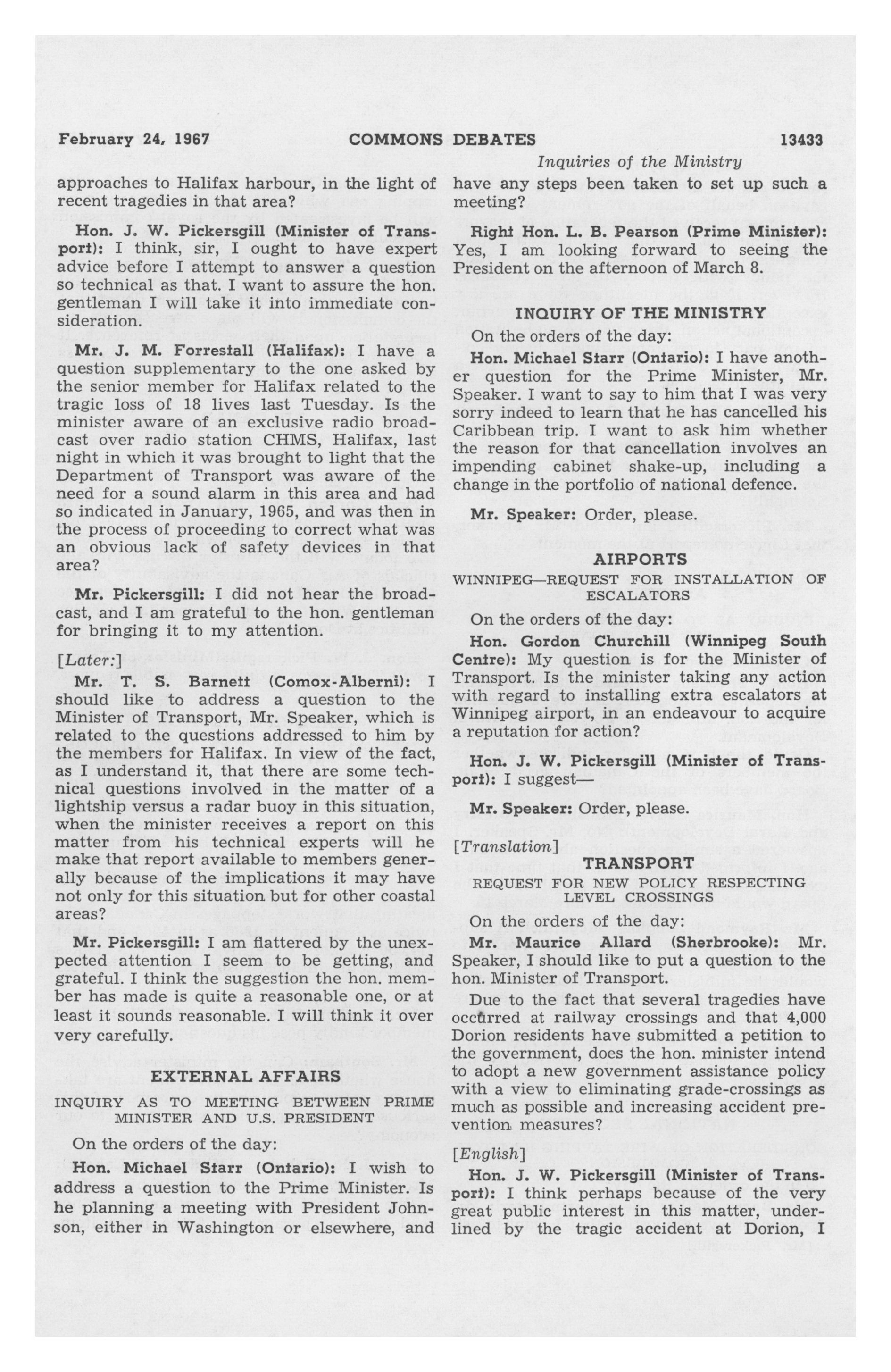 February 24, 1967 COMMONS DEBATES 13433

Inquiries of the Ministry

approaches to Halifax harbour, in the light of recent tragedies in that area?

Hon. J. W. Pickersgill (Minister of Transport): I think, sir, I ought to have expert advice before I attempt to answer a question so technical as that. I want to assure the hon. gentleman I will take it into immediate consideration.

Mr. J. M. Forrestall (Halifax): I have a question supplementary to the one asked by the senior member for Halifax related to the tragic loss of 18 lives last Tuesday. Is the minister aware of an exclusive radio broadcast over radio station CHMS, Halifax, last night in which it was brought to light that the Department of Transport was aware of the need for a sound alarm in this area and had so indicated in January, 1965, and was then in the process of proceeding to correct what was an obvious lack of safety devices in that area?

Mr. Pickersgill: I did not hear the broadcast, and I am grateful to the hon. gentleman for bringing it to my attention.

[Later:]

Mr. T. S. Barnett (Comox-Alberni): I should like to address a question to the Minister of Transport, Mr. Speaker, which is related to the questions addressed to him by the members for Halifax. In view of the fact, as I understand it, that there are some technical questions involved in the matter of a lightship versus a radar buoy in this situation, when the minister receives a report on this matter from his technical experts will he make that report available to members generally because of the implications it may have not only for this situation but for other coastal areas?

Mr. Pickersgill: I am flattered by the unexpected attention I seem to be getting, and grateful. I think the suggestion the hon. member has made is quite a reasonable one, or at least it sounds reasonable. I will think it over very carefully.

EXTERNAL AFFAIRS

INQUIRY AS TO MEETING BETWEEN PRIME MINISTER AND U.S. PRESIDENT

On the orders of the day:

Hon. Michael Starr (Ontario): I wish to address a question to the Prime Minister. Is he planning a meeting with President Johnson, either in Washington or elsewhere, and have any steps been taken to set up such a meeting?

Right Hon. L. B. Pearson (Prime Minister): Yes, I am looking forward to seeing the President on the afternoon of March 8.

INQUIRY OF THE MINISTRY

On the orders of the day:

Hon. Michael Starr (Ontario): I have another question for the Prime Minister, Mr. Speaker. I want to say to him that I was very sorry indeed to learn that he has cancelled his Caribbean trip. I want to ask him whether the reason for that cancellation involves an impending cabinet shake-up, including a change in the portfolio of national defence.

Mr. Speaker: Order, please.

AIRPORTS

WINNIPEG—REQUEST FOR INSTALLATION OF ESCALATORS

On the orders of the day:

Hon. Gordon Churchill (Winnipeg South Centre): My question is for the Minister of Transport. Is the minister taking any action with regard to installing extra escalators at Winnipeg airport, in an endeavour to acquire a reputation for action?

Hon. J. W. Pickersgill (Minister of Transport): I suggest—

Mr. Speaker: Order, please.

[Translation]

TRANSPORT

REQUEST FOR NEW POLICY RESPECTING LEVEL CROSSINGS

On the orders of the day:

Mr. Maurice Allard (Sherbrooke): Mr. Speaker, I should like to put a question to the hon. Minister of Transport.

Due to the fact that several tragedies have occurred at railway crossings and that 4,000 Dorion residents have submitted a petition to the government, does the hon. minister intend to adopt a new government assistance policy with a view to eliminating grade-crossings as much as possible and increasing accident prevention measures?

[English]

Hon. J. W. Pickersgill (Minister of Transport): I think perhaps because of the very great public interest in this matter, underlined by the tragic accident at Dorion, I